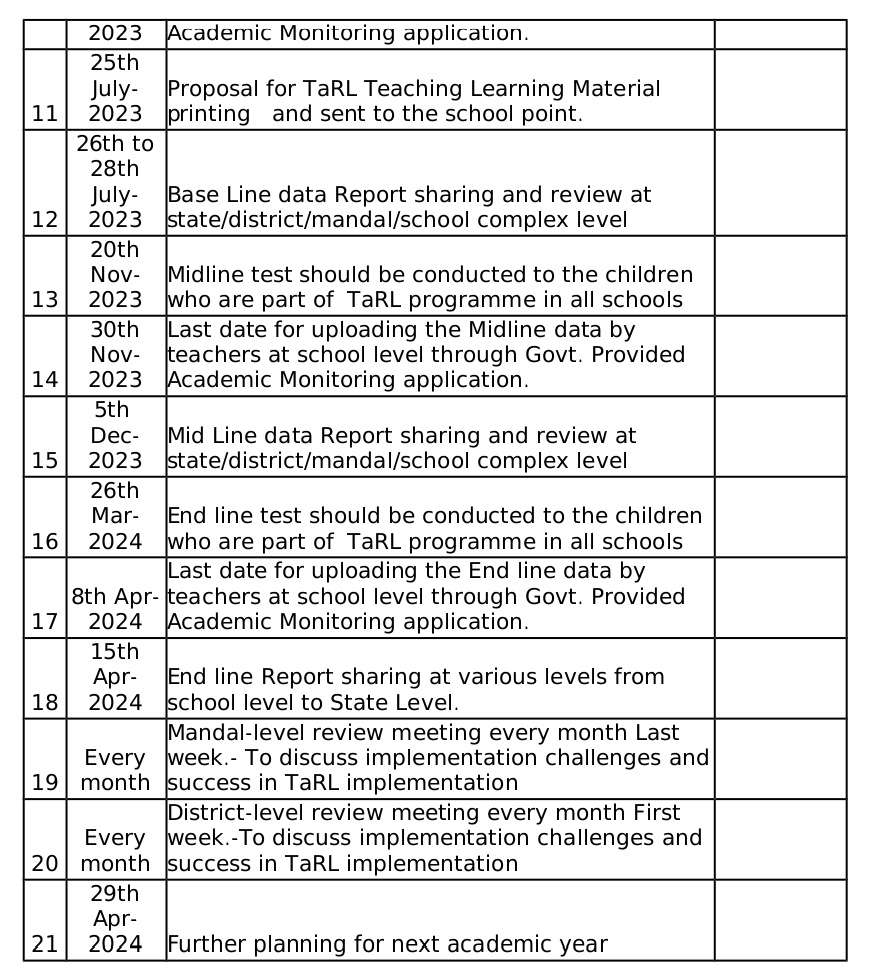 |  |  |  |  |
|---|---|---|---|
|  | 2023 | Academic Monitoring application. |  |
| 11 | 25th July-2023 | Proposal for TaRL Teaching Learning Material printing and sent to the school point. |  |
| 12 | 26th to 28th July-2023 | Base Line data Report sharing and review at state/district/mandal/school complex level |  |
| 13 | 20th Nov-2023 | Midline test should be conducted to the children who are part of TaRL programme in all schools |  |
| 14 | 30th Nov-2023 | Last date for uploading the Midline data by teachers at school level through Govt. Provided Academic Monitoring application. |  |
| 15 | 5th Dec-2023 | Mid Line data Report sharing and review at state/district/mandal/school complex level |  |
| 16 | 26th Mar-2024 | End line test should be conducted to the children who are part of TaRL programme in all schools |  |
| 17 | 8th Apr-2024 | Last date for uploading the End line data by teachers at school level through Govt. Provided Academic Monitoring application. |  |
| 18 | 15th Apr-2024 | End line Report sharing at various levels from school level to State Level. |  |
| 19 | Every month | Mandal-level review meeting every month Last week.- To discuss implementation challenges and success in TaRL implementation |  |
| 20 | Every month | District-level review meeting every month First week.-To discuss implementation challenges and success in TaRL implementation |  |
| 21 | 29th Apr-2024 | Further planning for next academic year |  |